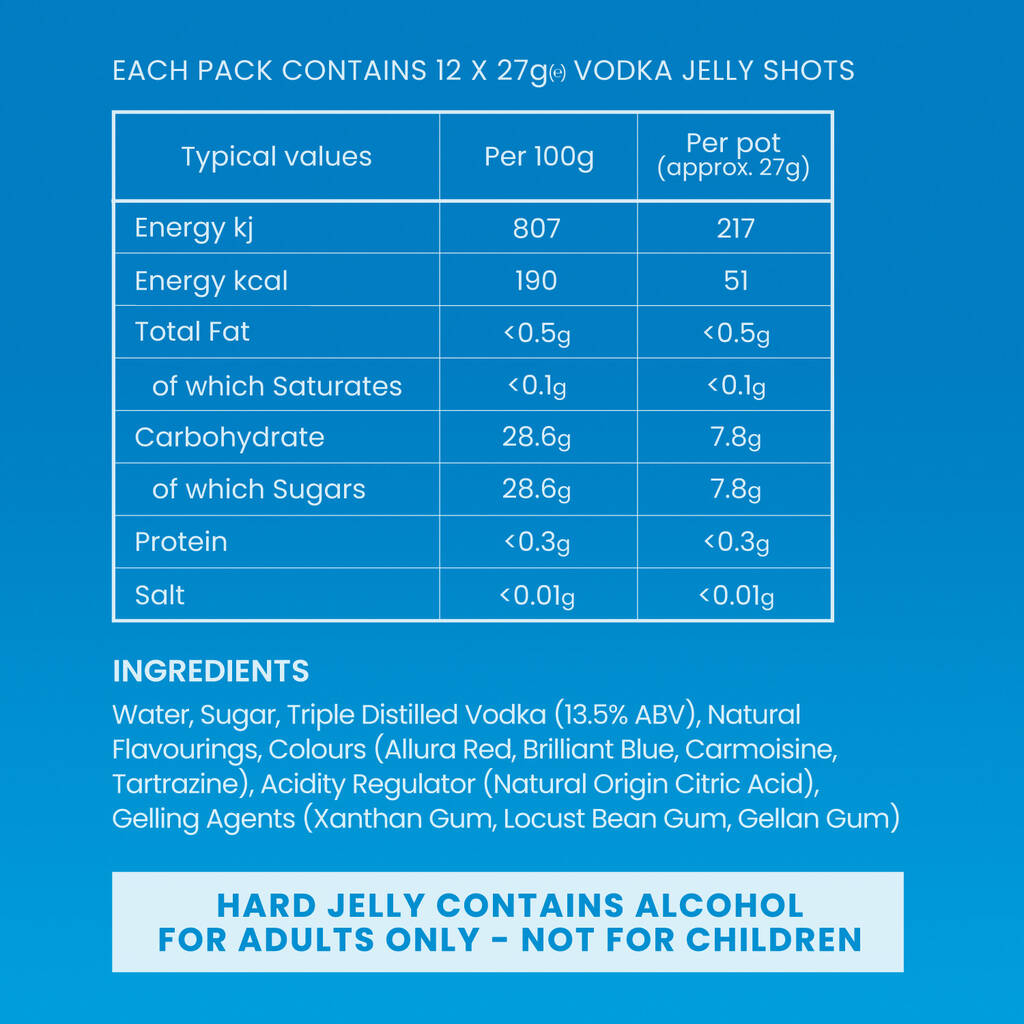 EACH PACK CONTAINS 12 X 27g℮ VODKA JELLY SHOTS

| Typical values | Per 100g | Per pot (approx. 27g) |
|---|---|---|
| Energy kj | 807 | 217 |
| Energy kcal | 190 | 51 |
| Total Fat | <0.5g | <0.5g |
| of which Saturates | <0.1g | <0.1g |
| Carbohydrate | 28.6g | 7.8g |
| of which Sugars | 28.6g | 7.8g |
| Protein | <0.3g | <0.3g |
| Salt | <0.01g | <0.01g |

INGREDIENTS

Water, Sugar, Triple Distilled Vodka (13.5% ABV), Natural Flavourings, Colours (Allura Red, Brilliant Blue, Carmoisine, Tartrazine), Acidity Regulator (Natural Origin Citric Acid), Gelling Agents (Xanthan Gum, Locust Bean Gum, Gellan Gum)

HARD JELLY CONTAINS ALCOHOL
FOR ADULTS ONLY - NOT FOR CHILDREN